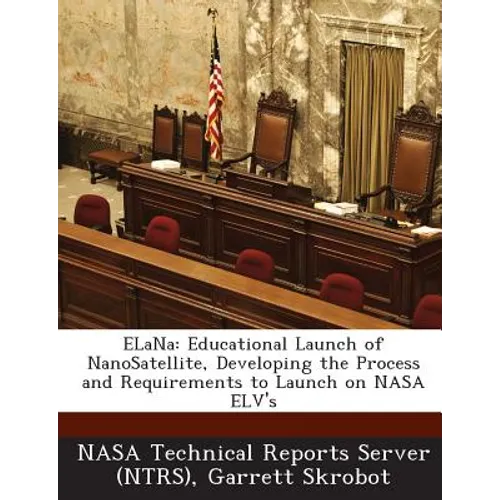 ELaNa: Educational Launch of NanoSatellite, Developing the Process and Requirements to Launch on NASA ELV's

NASA Technical Reports Server (NTRS), Garrett Skrobot